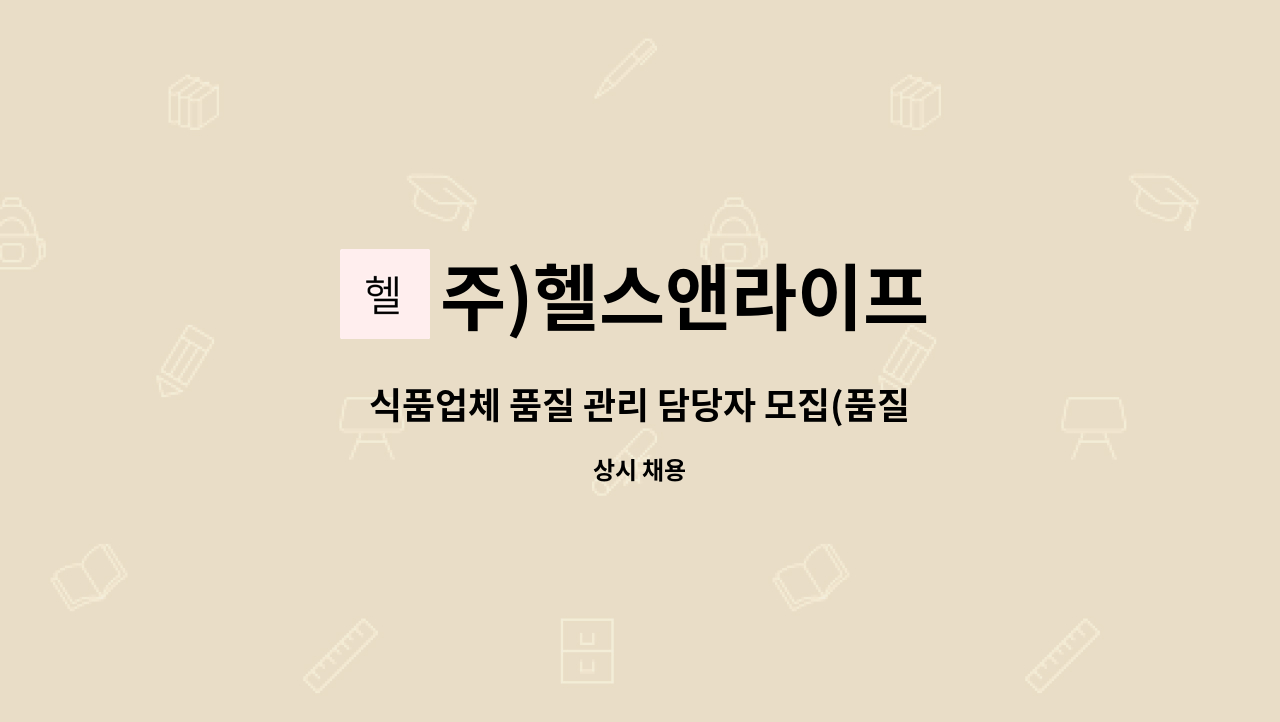 헬

주)헬스앤라이프

식품업체 품질 관리 담당자 모집(품질

상시 채용